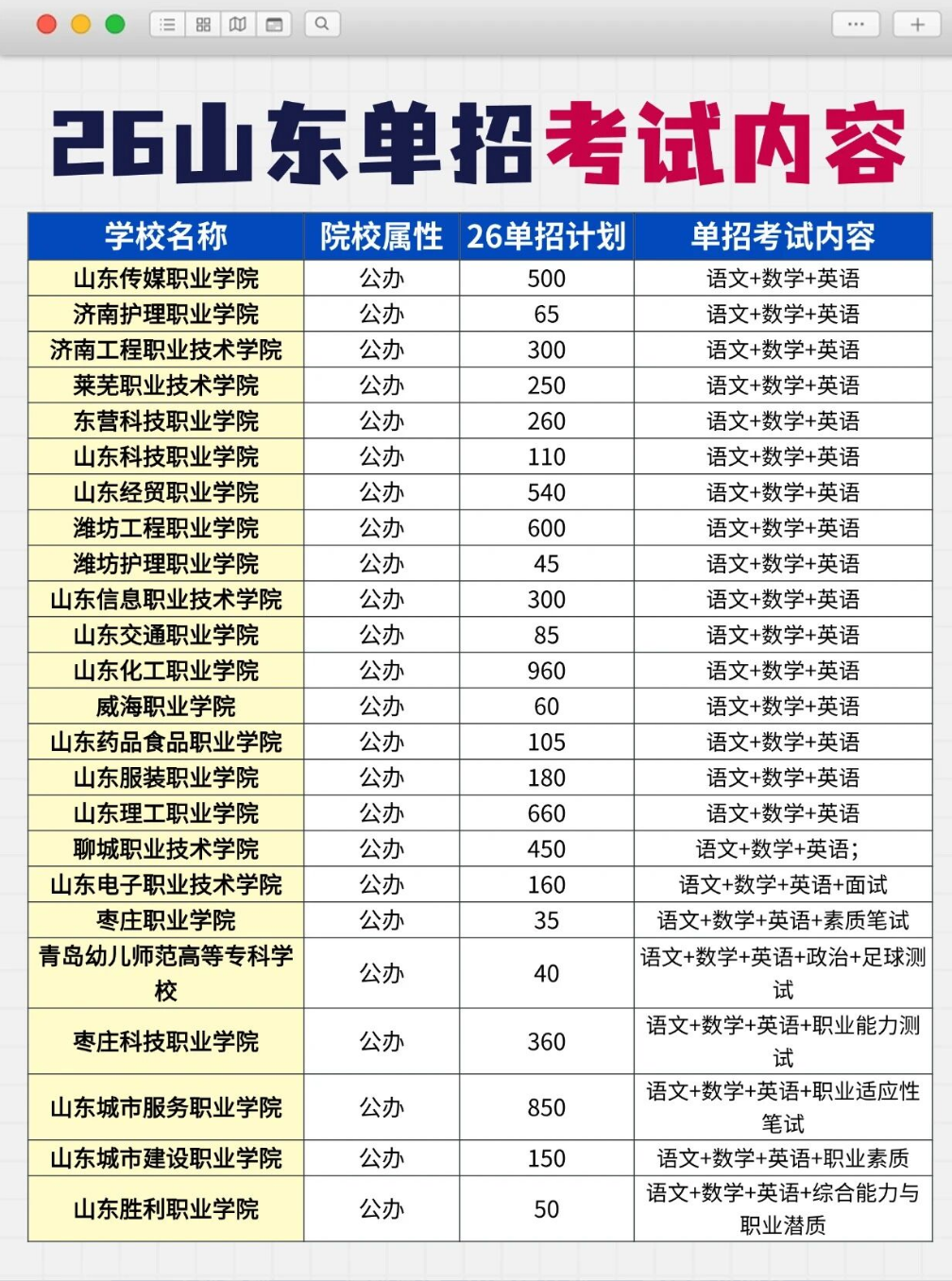 26山东单招考试内容

| 学校名称 | 院校属性 | 26单招计划 | 单招考试内容 |
|---|---|---|---|
| 山东传媒职业学院 | 公办 | 500 | 语文+数学+英语 |
| 济南护理职业学院 | 公办 | 65 | 语文+数学+英语 |
| 济南工程职业技术学院 | 公办 | 300 | 语文+数学+英语 |
| 莱芜职业技术学院 | 公办 | 250 | 语文+数学+英语 |
| 东营科技职业学院 | 公办 | 260 | 语文+数学+英语 |
| 山东科技职业学院 | 公办 | 110 | 语文+数学+英语 |
| 山东经贸职业学院 | 公办 | 540 | 语文+数学+英语 |
| 潍坊工程职业学院 | 公办 | 600 | 语文+数学+英语 |
| 潍坊护理职业学院 | 公办 | 45 | 语文+数学+英语 |
| 山东信息职业技术学院 | 公办 | 300 | 语文+数学+英语 |
| 山东交通职业学院 | 公办 | 85 | 语文+数学+英语 |
| 山东化工职业学院 | 公办 | 960 | 语文+数学+英语 |
| 威海职业学院 | 公办 | 60 | 语文+数学+英语 |
| 山东药品食品职业学院 | 公办 | 105 | 语文+数学+英语 |
| 山东服装职业学院 | 公办 | 180 | 语文+数学+英语 |
| 山东理工职业学院 | 公办 | 660 | 语文+数学+英语 |
| 聊城职业技术学院 | 公办 | 450 | 语文+数学+英语; |
| 山东电子职业技术学院 | 公办 | 160 | 语文+数学+英语+面试 |
| 枣庄职业学院 | 公办 | 35 | 语文+数学+英语+素质笔试 |
| 青岛幼儿师范高等专科学校 | 公办 | 40 | 语文+数学+英语+政治+足球测试 |
| 枣庄科技职业学院 | 公办 | 360 | 语文+数学+英语+职业能力测试 |
| 山东城市服务职业学院 | 公办 | 850 | 语文+数学+英语+职业适应性笔试 |
| 山东城市建设职业学院 | 公办 | 150 | 语文+数学+英语+职业素质 |
| 山东胜利职业学院 | 公办 | 50 | 语文+数学+英语+综合能力与职业潜质 |